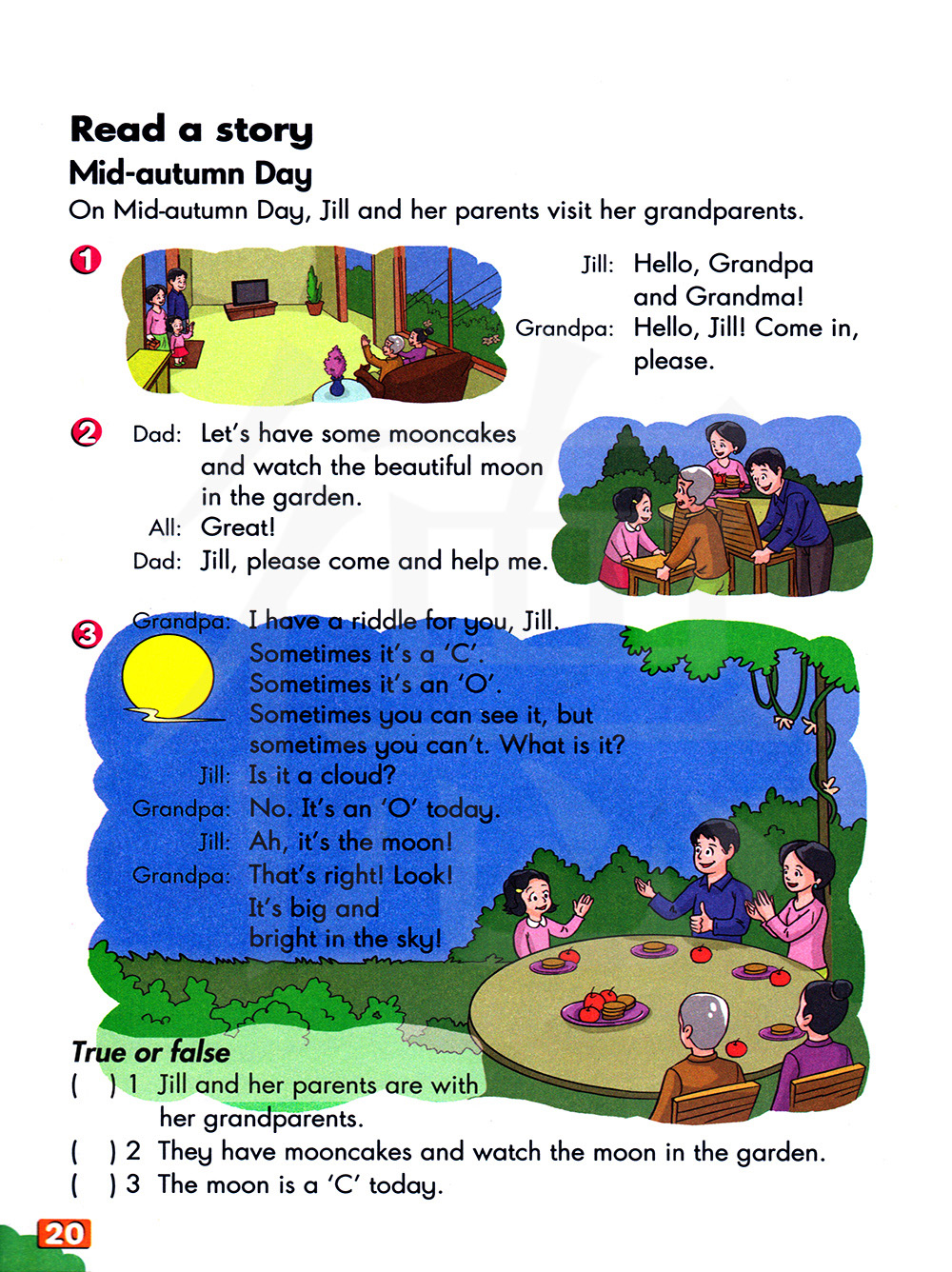 Read a story

Mid-autumn Day

On Mid-autumn Day, Jill and her parents visit her grandparents.

1

Jill: Hello, Grandpa and Grandma!
Grandpa: Hello, Jill! Come in, please.

2

Dad: Let's have some mooncakes and watch the beautiful moon in the garden.
All: Great!
Dad: Jill, please come and help me.

3

Grandpa: I have a riddle for you, Jill. Sometimes it's a 'C'. Sometimes it's an 'O'. Sometimes you can see it, but sometimes you can't. What is it?
Jill: Is it a cloud?
Grandpa: No. It's an 'O' today.
Jill: Ah, it's the moon!
Grandpa: That's right! Look! It's big and bright in the sky!

True or false

( ) 1 Jill and her parents are with her grandparents.
( ) 2 They have mooncakes and watch the moon in the garden.
( ) 3 The moon is a 'C' today.

20